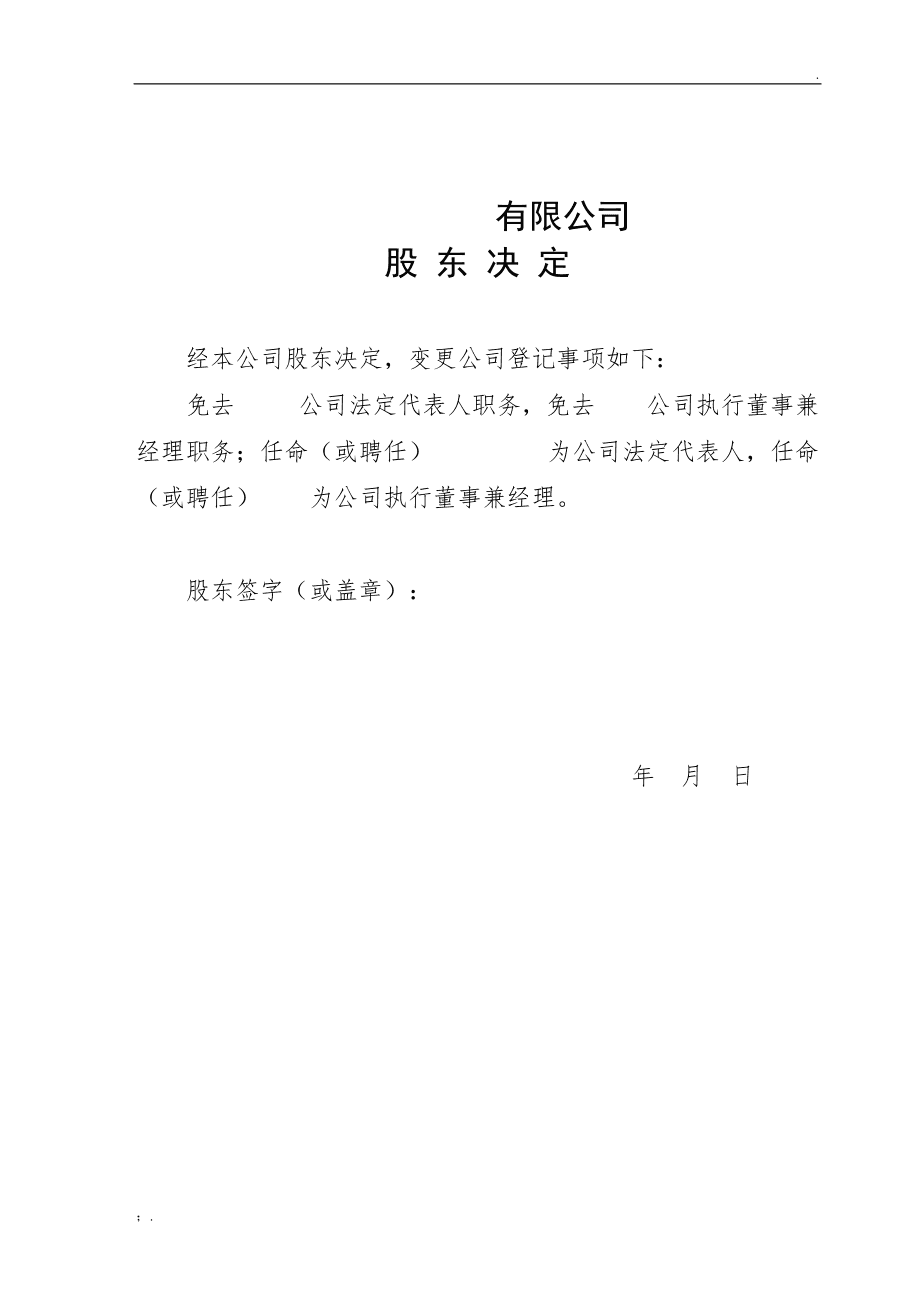 .

有限公司
股 东 决 定

经本公司股东决定，变更公司登记事项如下：

免去　　公司法定代表人职务，免去　　公司执行董事兼经理职务；任命（或聘任）　　为公司法定代表人，任命（或聘任）　　为公司执行董事兼经理。

股东签字（或盖章）：

年　月　日

; .